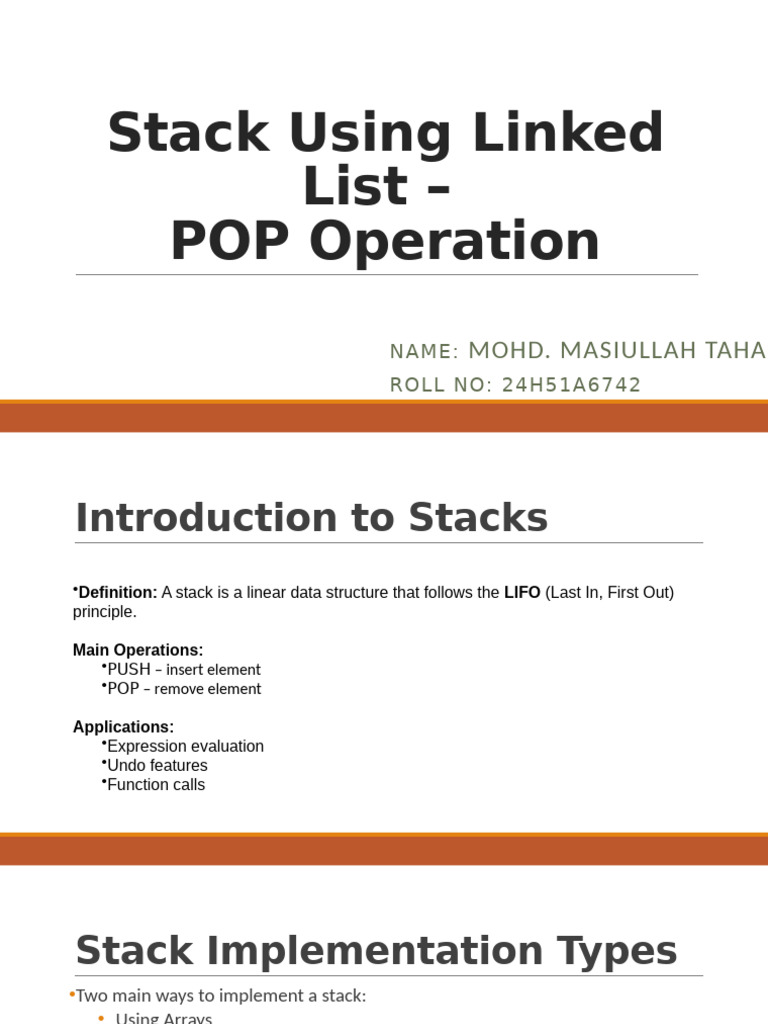 Stack Using Linked List –
POP Operation

NAME: MOHD. MASIULLAH TAHA
ROLL NO: 24H51A6742

Introduction to Stacks

•Definition: A stack is a linear data structure that follows the LIFO (Last In, First Out) principle.

Main Operations:
•PUSH – insert element
•POP – remove element

Applications:
•Expression evaluation
•Undo features
•Function calls

Stack Implementation Types

•Two main ways to implement a stack:
• Using Arrays